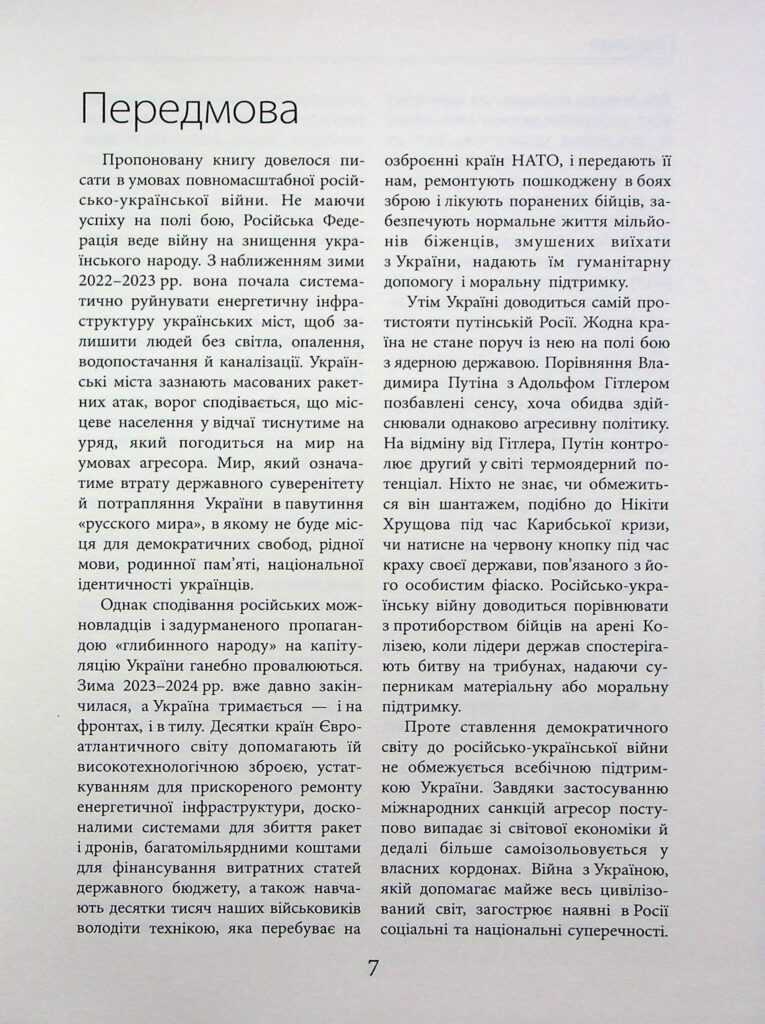 Передмова

Пропоновану книгу довелося писати в умовах повномасштабної російсько-української війни. Не маючи успіху на полі бою, Російська Федерація веде війну на знищення українського народу. З наближенням зими 2022–2023 рр. вона почала систематично руйнувати енергетичну інфраструктуру українських міст, щоб залишити людей без світла, опалення, водопостачання й каналізації. Українські міста зазнають масованих ракетних атак, ворог сподівається, що місцеве населення у відчаї тиснутиме на уряд, який погодиться на мир на умовах агресора. Мир, який означатиме втрату державного суверенітету й потрапляння України в павутиння «русского мира», в якому не буде місця для демократичних свобод, рідної мови, родинної пам'яті, національної ідентичності українців.

Однак сподівання російських можновладців і задурманеного пропагандою «глибинного народу» на капітуляцію України ганебно провалюються. Зима 2023–2024 рр. вже давно закінчилася, а Україна тримається — і на фронтах, і в тилу. Десятки країн Євроатлантичного світу допомагають їй високотехнологічною зброєю, устаткуванням для прискореного ремонту енергетичної інфраструктури, досконалими системами для збиття ракет і дронів, багатомільярдними коштами для фінансування витратних статей державного бюджету, а також навчають десятки тисяч наших військовиків володіти технікою, яка перебуває на озброєнні країн НАТО, і передають її нам, ремонтують пошкоджену в боях зброю і лікують поранених бійців, забезпечують нормальне життя мільйонів біженців, змушених виїхати з України, надають їм гуманітарну допомогу і моральну підтримку.

Утім Україні доводиться самій протистояти путінській Росії. Жодна країна не стане поруч із нею на полі бою з ядерною державою. Порівняння Владимира Путіна з Адольфом Гітлером позбавлені сенсу, хоча обидва здійснювали однаково агресивну політику. На відміну від Гітлера, Путін контролює другий у світі термоядерний потенціал. Ніхто не знає, чи обмежиться він шантажем, подібно до Нікіти Хрущова під час Карибської кризи, чи натисне на червону кнопку під час краху своєї держави, пов'язаного з його особистим фіаско. Російсько-українську війну доводиться порівнювати з протиборством бійців на арені Колізею, коли лідери держав спостерігають битву на трибунах, надаючи суперникам матеріальну або моральну підтримку.

Проте ставлення демократичного світу до російсько-української війни не обмежується всебічною підтримкою України. Завдяки застосуванню міжнародних санкцій агресор поступово випадає зі світової економіки й дедалі більше самоізольовується у власних кордонах. Війна з Україною, якій допомагає майже весь цивілізований світ, загострює наявні в Росії соціальні та національні суперечності.

7